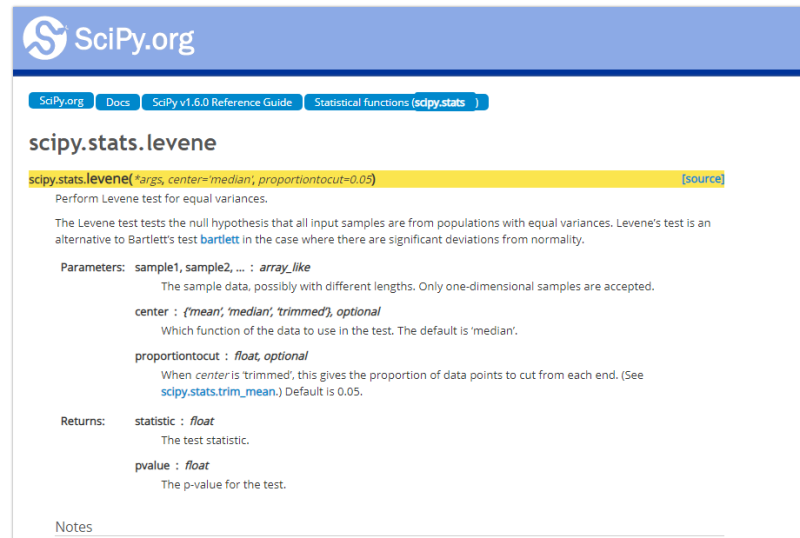 SciPy.org

SciPy.org Docs SciPy v1.6.0 Reference Guide Statistical functions (scipy.stats )

scipy.stats.levene

scipy.stats.levene(*args, center='median', proportiontocut=0.05) [source]

Perform Levene test for equal variances.

The Levene test tests the null hypothesis that all input samples are from populations with equal variances. Levene's test is an alternative to Bartlett's test bartlett in the case where there are significant deviations from normality.

Parameters: sample1, sample2, ... : array_like
The sample data, possibly with different lengths. Only one-dimensional samples are accepted.

center : {'mean', 'median', 'trimmed'}, optional
Which function of the data to use in the test. The default is 'median'.

proportiontocut : float, optional
When center is 'trimmed', this gives the proportion of data points to cut from each end. (See scipy.stats.trim_mean.) Default is 0.05.

Returns: statistic : float
The test statistic.

pvalue : float
The p-value for the test.

Notes